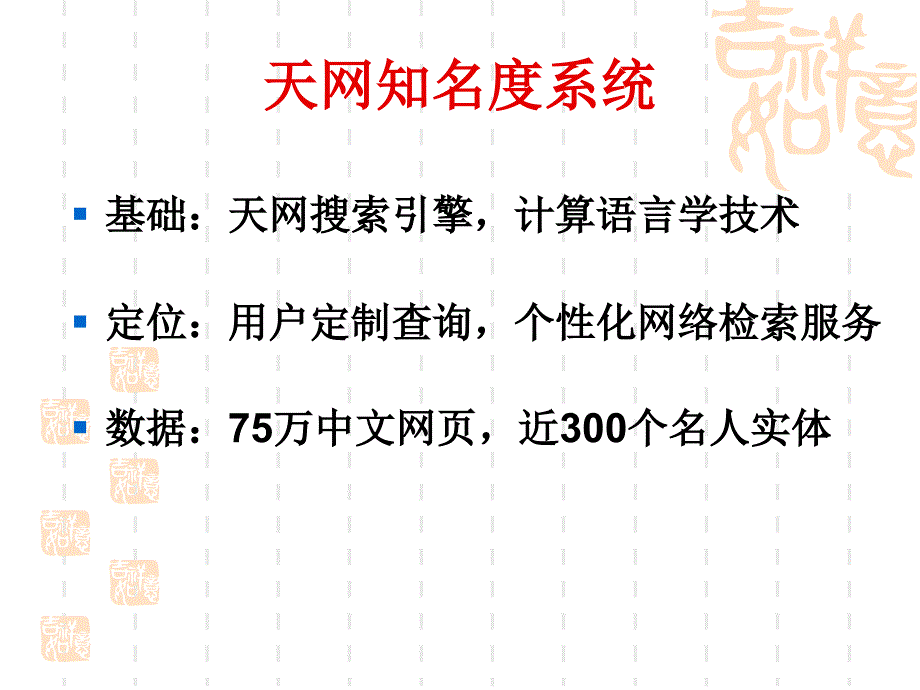 天网知名度系统

基础：天网搜索引擎，计算语言学技术

定位：用户定制查询，个性化网络检索服务

数据：75万中文网页，近300个名人实体